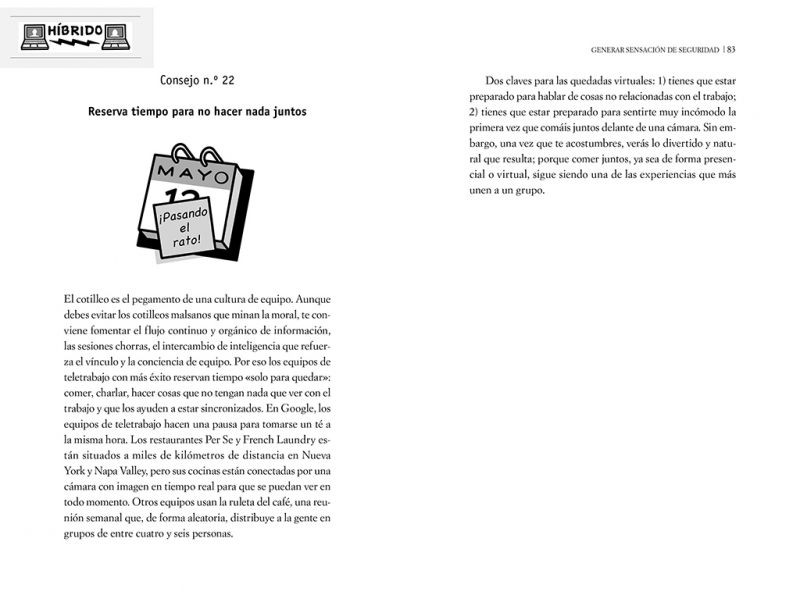 HÍBRIDO

Consejo n.º 22

Reserva tiempo para no hacer nada juntos

MAYO

12

¡Pasando el rato!

El cotilleo es el pegamento de una cultura de equipo. Aunque debes evitar los cotilleos malsanos que minan la moral, te conviene fomentar el flujo continuo y orgánico de información, las sesiones chorras, el intercambio de inteligencia que refuerza el vínculo y la conciencia de equipo. Por eso los equipos de teletrabajo con más éxito reservan tiempo «solo para quedar»: comer, charlar, hacer cosas que no tengan nada que ver con el trabajo y que los ayuden a estar sincronizados. En Google, los equipos de teletrabajo hacen una pausa para tomarse un té a la misma hora. Los restaurantes Per Se y French Laundry están situados a miles de kilómetros de distancia en Nueva York y Napa Valley, pero sus cocinas están conectadas por una cámara con imagen en tiempo real para que se puedan ver en todo momento. Otros equipos usan la ruleta del café, una reunión semanal que, de forma aleatoria, distribuye a la gente en grupos de entre cuatro y seis personas.

GENERAR SENSACIÓN DE SEGURIDAD | 83

Dos claves para las quedadas virtuales: 1) tienes que estar preparado para hablar de cosas no relacionadas con el trabajo; 2) tienes que estar preparado para sentirte muy incómodo la primera vez que comáis juntos delante de una cámara. Sin embargo, una vez que te acostumbres, verás lo divertido y natural que resulta; porque comer juntos, ya sea de forma presencial o virtual, sigue siendo una de las experiencias que más unen a un grupo.